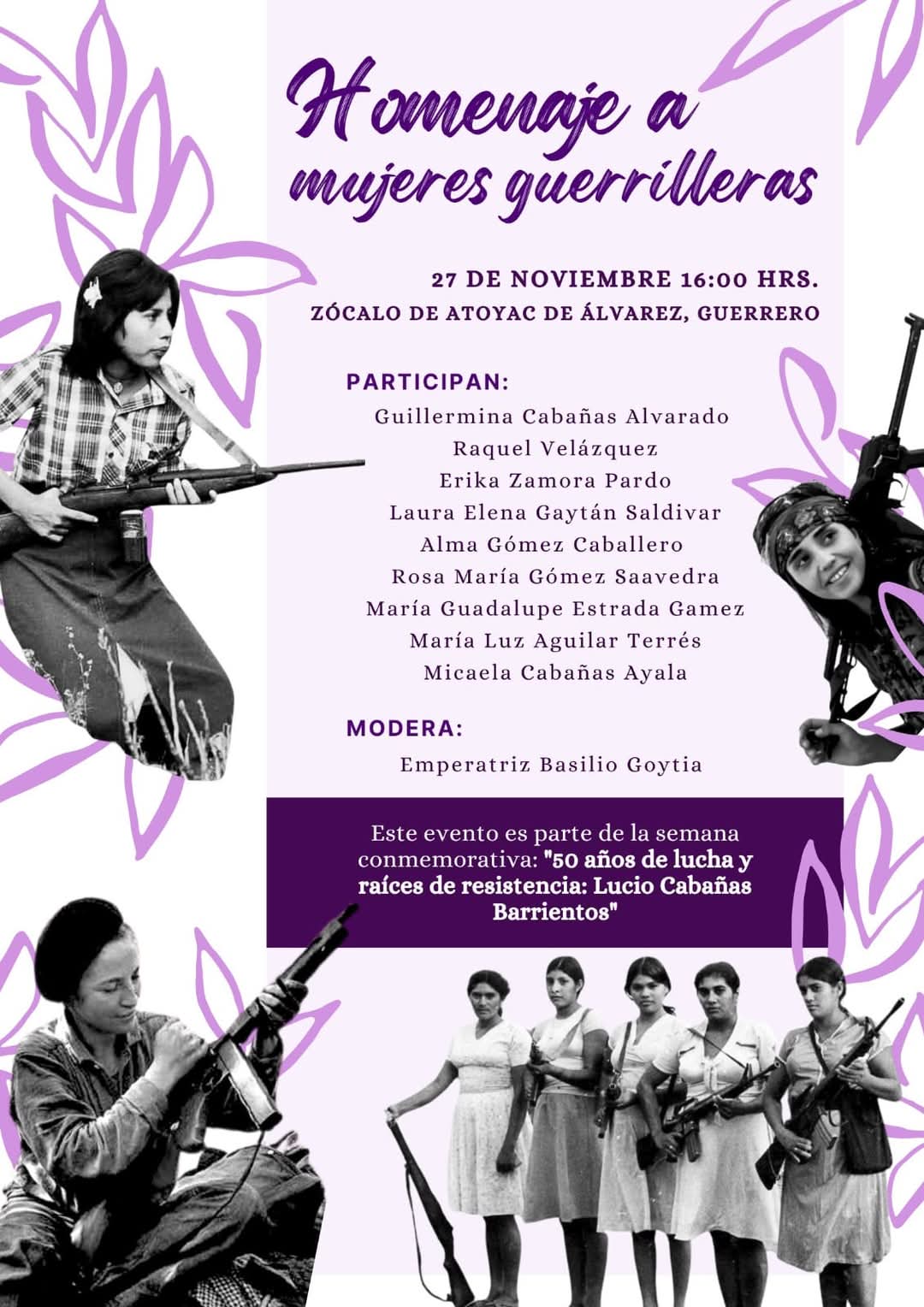 Homenaje a mujeres guerrilleras

27 DE NOVIEMBRE 16:00 HRS.
ZÓCALO DE ATOYAC DE ÁLVAREZ, GUERRERO

PARTICIPAN:
Guillermina Cabañas Alvarado
Raquel Velázquez
Erika Zamora Pardo
Laura Elena Gaytán Saldivar
Alma Gómez Caballero
Rosa María Gómez Saavedra
María Guadalupe Estrada Gamez
María Luz Aguilar Terrés
Micaela Cabañas Ayala

MODERA:
Emperatriz Basilio Goytia

Este evento es parte de la semana conmemorativa: "50 años de lucha y raíces de resistencia: Lucio Cabañas Barrientos"